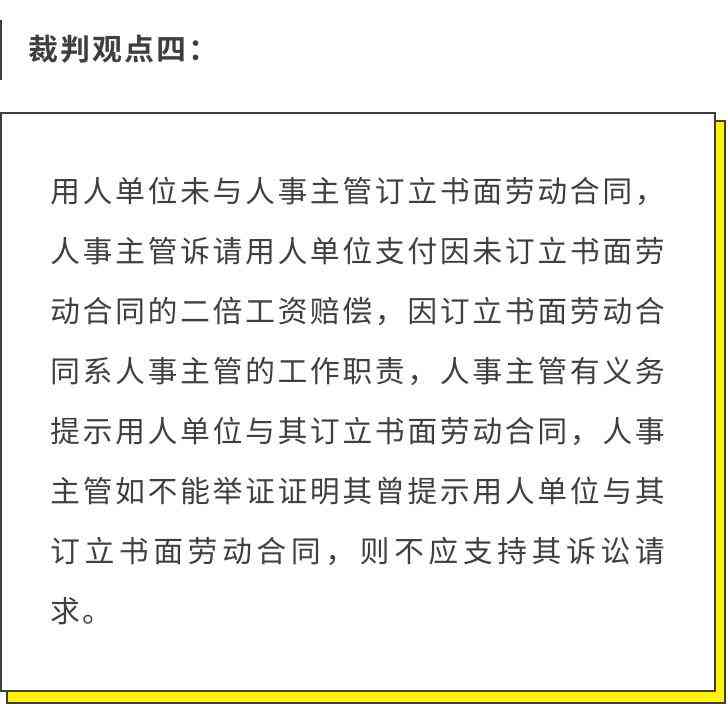 裁判观点四：

用人单位未与人事主管订立书面劳动合同，人事主管诉请用人单位支付因未订立书面劳动合同的二倍工资赔偿，因订立书面劳动合同系人事主管的工作职责，人事主管有义务提示用人单位与其订立书面劳动合同，人事主管如不能举证证明其曾提示用人单位与其订立书面劳动合同，则不应支持其诉讼请求。